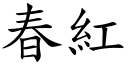 春紅